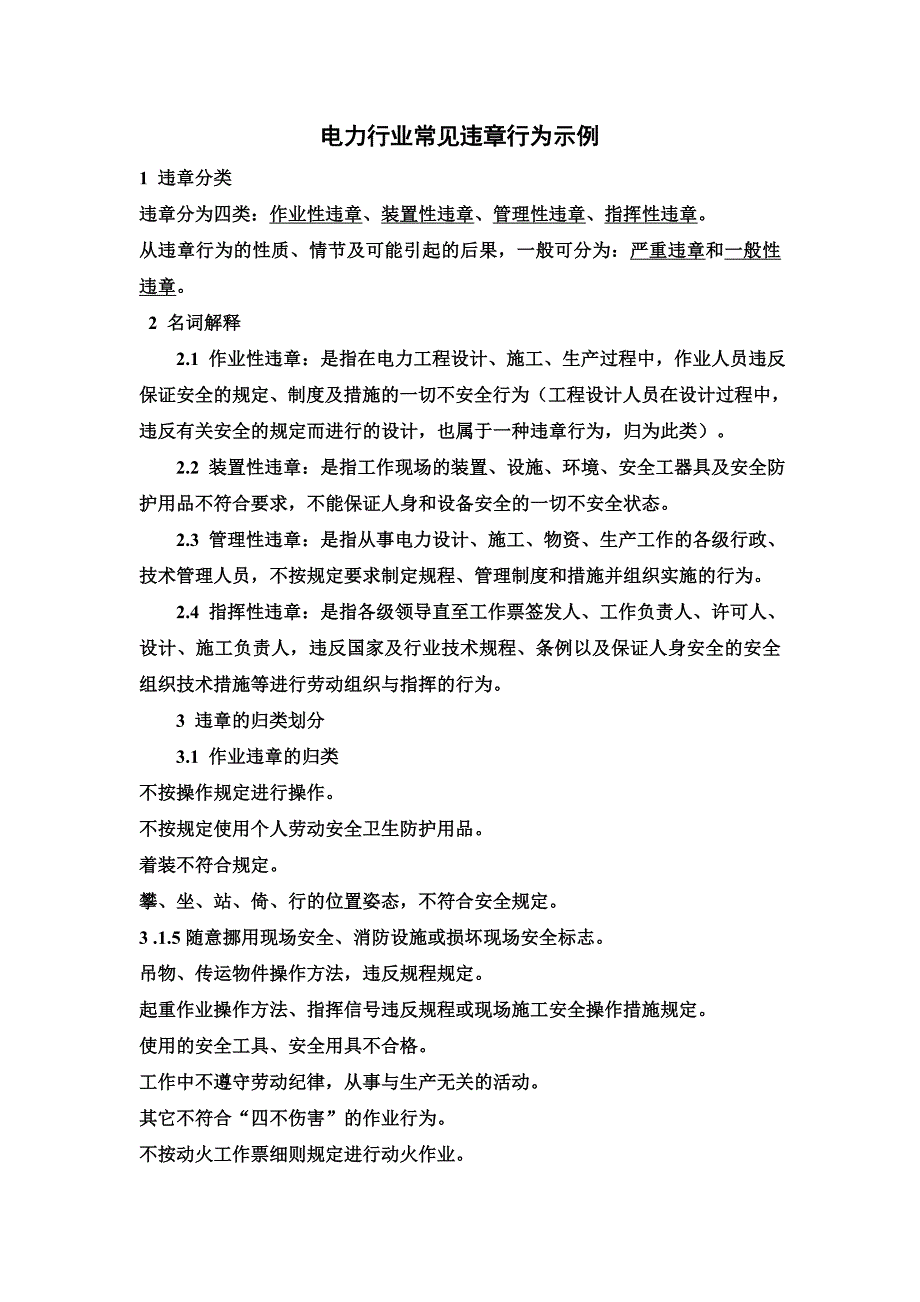 电力行业常见违章行为示例

1 违章分类

违章分为四类：作业性违章、装置性违章、管理性违章、指挥性违章。

从违章行为的性质、情节及可能引起的后果，一般可分为：严重违章和一般性违章。

2 名词解释

2.1 作业性违章：是指在电力工程设计、施工、生产过程中，作业人员违反保证安全的规定、制度及措施的一切不安全行为（工程设计人员在设计过程中，违反有关安全的规定而进行的设计，也属于一种违章行为，归为此类）。

2.2 装置性违章：是指工作现场的装置、设施、环境、安全工器具及安全防护用品不符合要求，不能保证人身和设备安全的一切不安全状态。

2.3 管理性违章：是指从事电力设计、施工、物资、生产工作的各级行政、技术管理人员，不按规定要求制定规程、管理制度和措施并组织实施的行为。

2.4 指挥性违章：是指各级领导直至工作票签发人、工作负责人、许可人、设计、施工负责人，违反国家及行业技术规程、条例以及保证人身安全的安全组织技术措施等进行劳动组织与指挥的行为。

3 违章的归类划分

3.1 作业违章的归类

不按操作规定进行操作。

不按规定使用个人劳动安全卫生防护用品。

着装不符合规定。

攀、坐、站、倚、行的位置姿态，不符合安全规定。

3 .1.5 随意挪用现场安全、消防设施或损坏现场安全标志。

吊物、传运物件操作方法，违反规程规定。

起重作业操作方法、指挥信号违反规程或现场施工安全操作措施规定。

使用的安全工具、安全用具不合格。

工作中不遵守劳动纪律，从事与生产无关的活动。

其它不符合“四不伤害”的作业行为。

不按动火工作票细则规定进行动火作业。